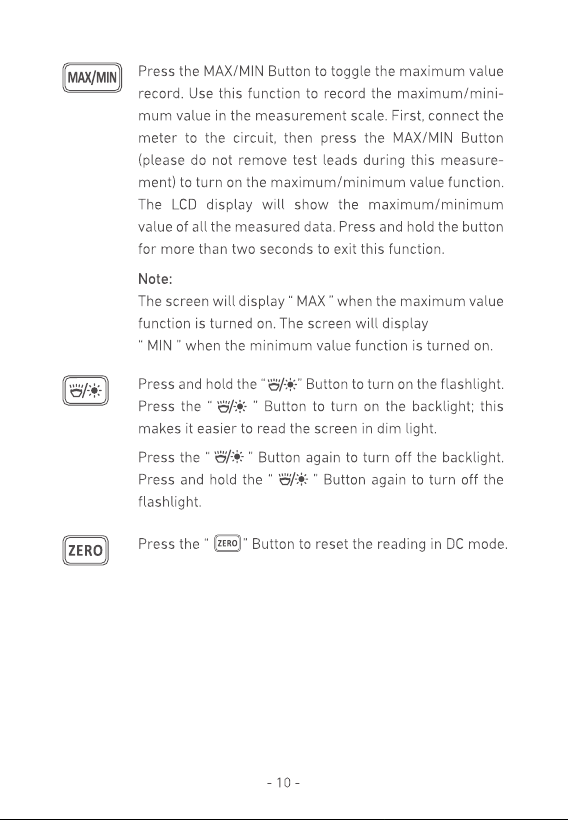 MAX/MIN

Press the MAX/MIN Button to toggle the maximum value record. Use this function to record the maximum/minimum value in the measurement scale. First, connect the meter to the circuit, then press the MAX/MIN Button (please do not remove test leads during this measurement) to turn on the maximum/minimum value function. The LCD display will show the maximum/minimum value of all the measured data. Press and hold the button for more than two seconds to exit this function.

Note:
The screen will display " MAX " when the maximum value function is turned on. The screen will display " MIN " when the minimum value function is turned on.

Press and hold the " " Button to turn on the flashlight. Press the " " Button to turn on the backlight; this makes it easier to read the screen in dim light.

Press the " " Button again to turn off the backlight. Press and hold the " " Button again to turn off the flashlight.

ZERO

Press the " ZERO " Button to reset the reading in DC mode.

- 10 -